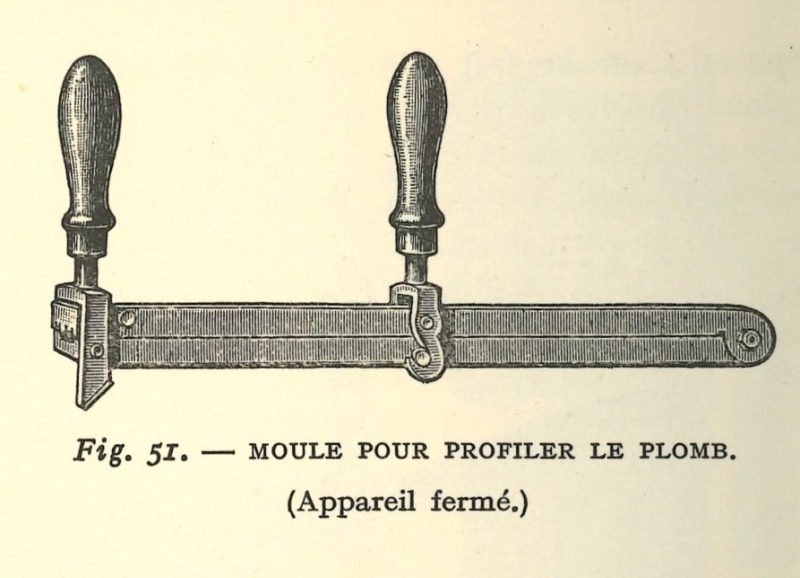 Fig. 51. — MOULE POUR PROFILER LE PLOMB.

(Appareil fermé.)